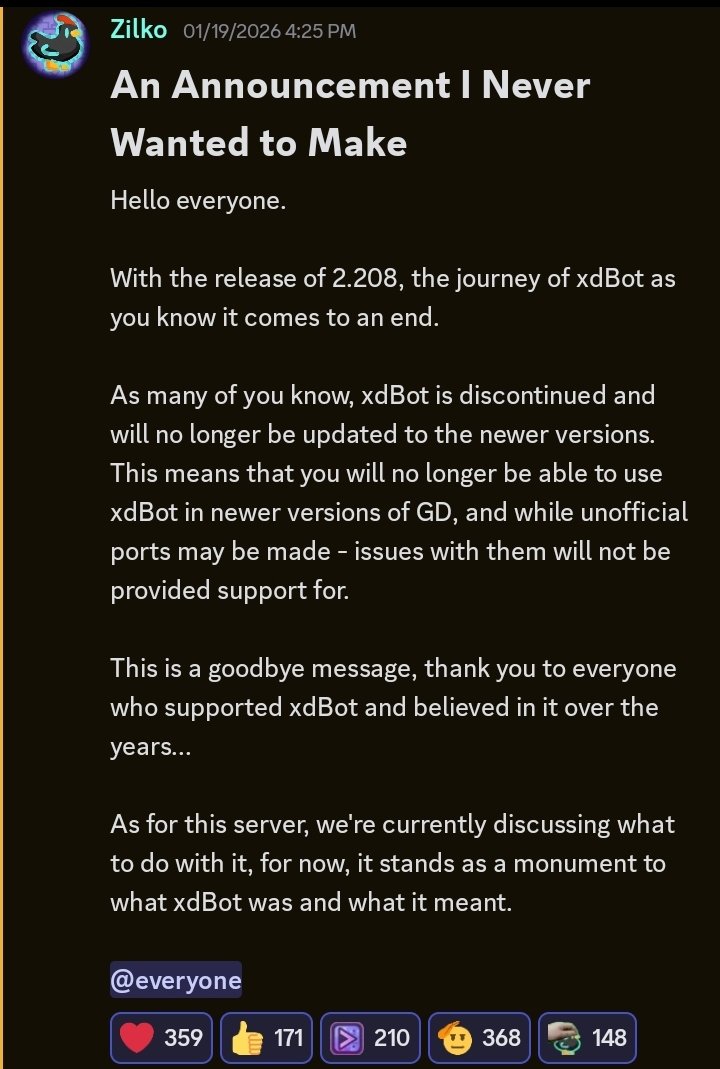 Zilko 01/19/2026 4:25 PM

An Announcement I Never Wanted to Make

Hello everyone.

With the release of 2.208, the journey of xdBot as you know it comes to an end.

As many of you know, xdBot is discontinued and will no longer be updated to the newer versions. This means that you will no longer be able to use xdBot in newer versions of GD, and while unofficial ports may be made - issues with them will not be provided support for.

This is a goodbye message, thank you to everyone who supported xdBot and believed in it over the years...

As for this server, we're currently discussing what to do with it, for now, it stands as a monument to what xdBot was and what it meant.

@everyone

359 171 210 368 148